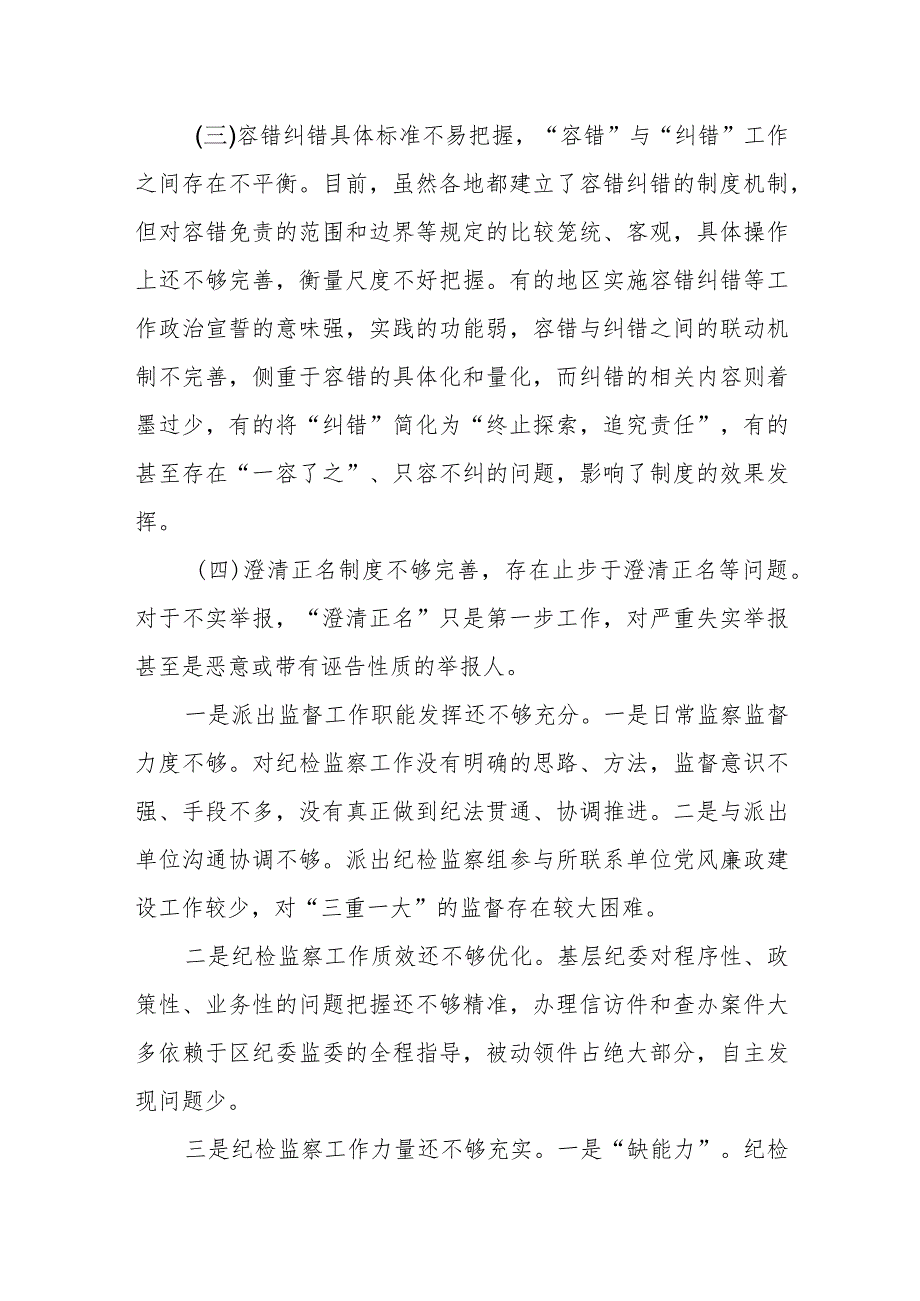 (三)容错纠错具体标准不易把握，“容错”与“纠错”工作之间存在不平衡。目前，虽然各地都建立了容错纠错的制度机制，但对容错免责的范围和边界等规定的比较笼统、客观，具体操作上还不够完善，衡量尺度不好把握。有的地区实施容错纠错等工作政治宣誓的意味强，实践的功能弱，容错与纠错之间的联动机制不完善，侧重于容错的具体化和量化，而纠错的相关内容则着墨过少，有的将“纠错”简化为“终止探索，追究责任”，有的甚至存在“一容了之”、只容不纠的问题，影响了制度的效果发挥。

(四)澄清正名制度不够完善，存在止步于澄清正名等问题。对于不实举报，“澄清正名”只是第一步工作，对严重失实举报甚至是恶意或带有诬告性质的举报人。

一是派出监督工作职能发挥还不够充分。一是日常监察监督力度不够。对纪检监察工作没有明确的思路、方法，监督意识不强、手段不多，没有真正做到纪法贯通、协调推进。二是与派出单位沟通协调不够。派出纪检监察组参与所联系单位党风廉政建设工作较少，对“三重一大”的监督存在较大困难。

二是纪检监察工作质效还不够优化。基层纪委对程序性、政策性、业务性的问题把握还不够精准，办理信访件和查办案件大多依赖于区纪委监委的全程指导，被动领件占绝大部分，自主发现问题少。

三是纪检监察工作力量还不够充实。一是“缺能力”。纪检